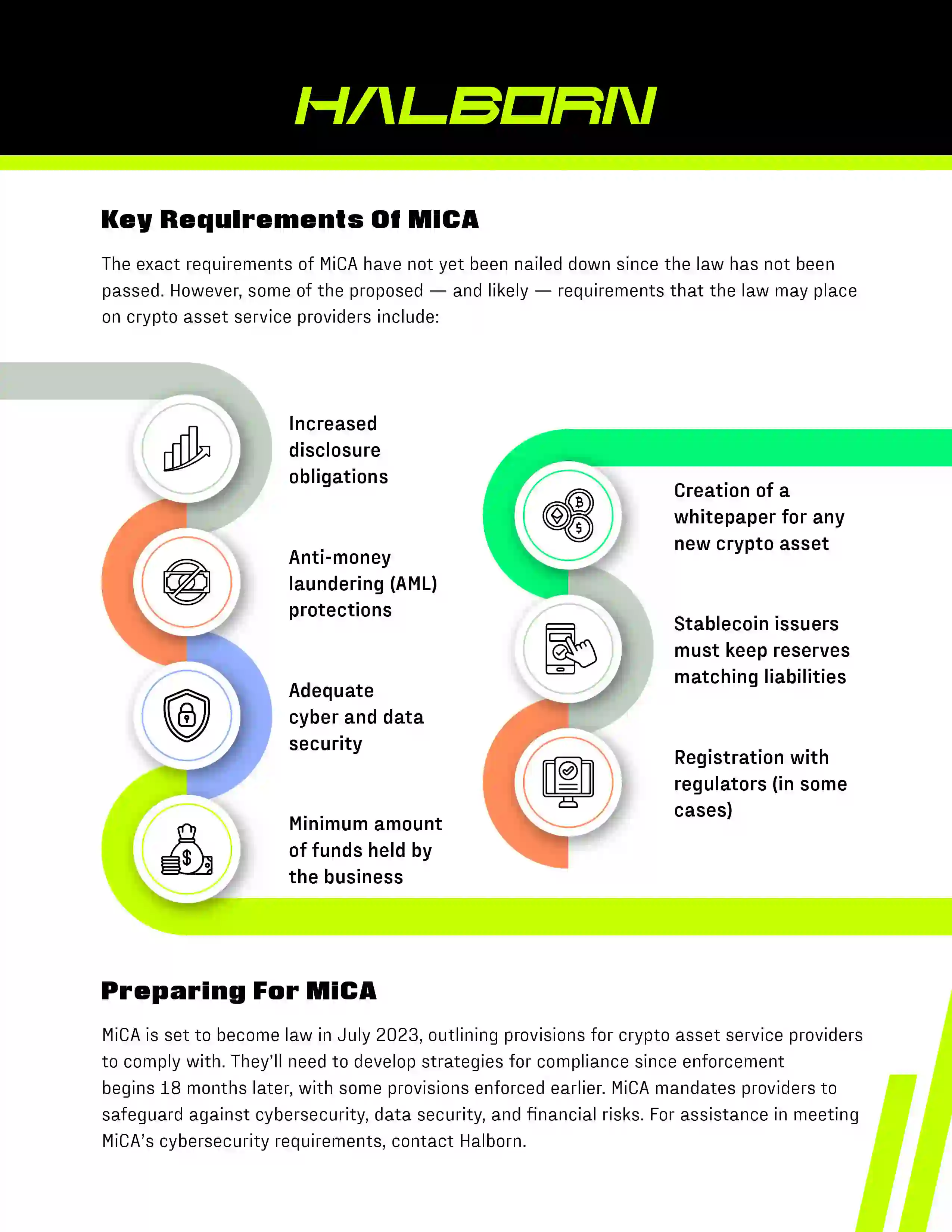 HALBORN

Key Requirements Of MiCA

The exact requirements of MiCA have not yet been nailed down since the law has not been passed. However, some of the proposed — and likely — requirements that the law may place on crypto asset service providers include:

Increased disclosure obligations

Anti-money laundering (AML) protections

Adequate cyber and data security

Minimum amount of funds held by the business

Creation of a whitepaper for any new crypto asset

Stablecoin issuers must keep reserves matching liabilities

Registration with regulators (in some cases)

Preparing For MiCA

MiCA is set to become law in July 2023, outlining provisions for crypto asset service providers to comply with. They'll need to develop strategies for compliance since enforcement begins 18 months later, with some provisions enforced earlier. MiCA mandates providers to safeguard against cybersecurity, data security, and financial risks. For assistance in meeting MiCA's cybersecurity requirements, contact Halborn.